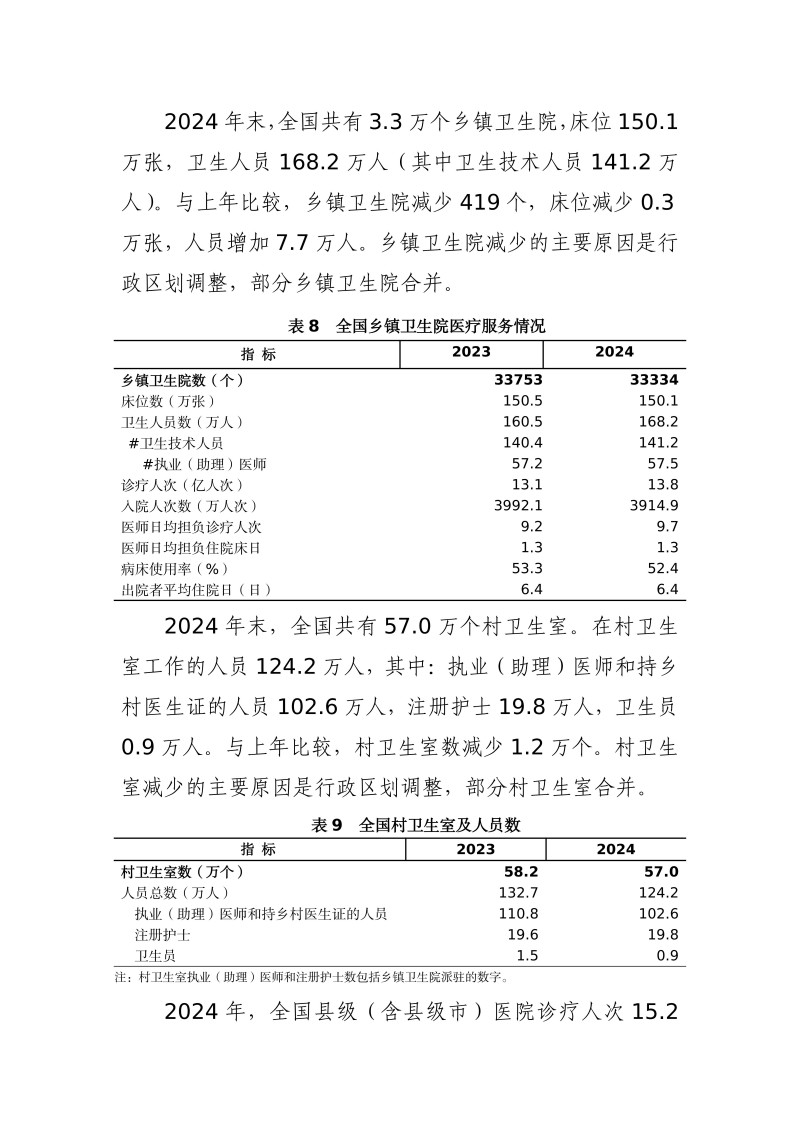 2024 年末，全国共有 3.3 万个乡镇卫生院，床位 150.1 万张，卫生人员 168.2 万人（其中卫生技术人员 141.2 万人）。与上年比较，乡镇卫生院减少 419 个，床位减少 0.3 万张，人员增加 7.7 万人。乡镇卫生院减少的主要原因是行政区划调整，部分乡镇卫生院合并。

表 8　全国乡镇卫生院医疗服务情况

| 指　标 | 2023 | 2024 |
|---|---|---|
| 乡镇卫生院数（个） | 33753 | 33334 |
| 床位数（万张） | 150.5 | 150.1 |
| 卫生人员数（万人） | 160.5 | 168.2 |
| #卫生技术人员 | 140.4 | 141.2 |
| #执业（助理）医师 | 57.2 | 57.5 |
| 诊疗人次（亿人次） | 13.1 | 13.8 |
| 入院人次数（万人次） | 3992.1 | 3914.9 |
| 医师日均担负诊疗人次 | 9.2 | 9.7 |
| 医师日均担负住院床日 | 1.3 | 1.3 |
| 病床使用率（%） | 53.3 | 52.4 |
| 出院者平均住院日（日） | 6.4 | 6.4 |

2024 年末，全国共有 57.0 万个村卫生室。在村卫生室工作的人员 124.2 万人，其中：执业（助理）医师和持乡村医生证的人员 102.6 万人，注册护士 19.8 万人，卫生员 0.9 万人。与上年比较，村卫生室数减少 1.2 万个。村卫生室减少的主要原因是行政区划调整，部分村卫生室合并。

表 9　全国村卫生室及人员数

| 指　标 | 2023 | 2024 |
|---|---|---|
| 村卫生室数（万个） | 58.2 | 57.0 |
| 人员总数（万人） | 132.7 | 124.2 |
| 执业（助理）医师和持乡村医生证的人员 | 110.8 | 102.6 |
| 注册护士 | 19.6 | 19.8 |
| 卫生员 | 1.5 | 0.9 |

注：村卫生室执业（助理）医师和注册护士数包括乡镇卫生院派驻的数字。

2024 年，全国县级（含县级市）医院诊疗人次 15.2